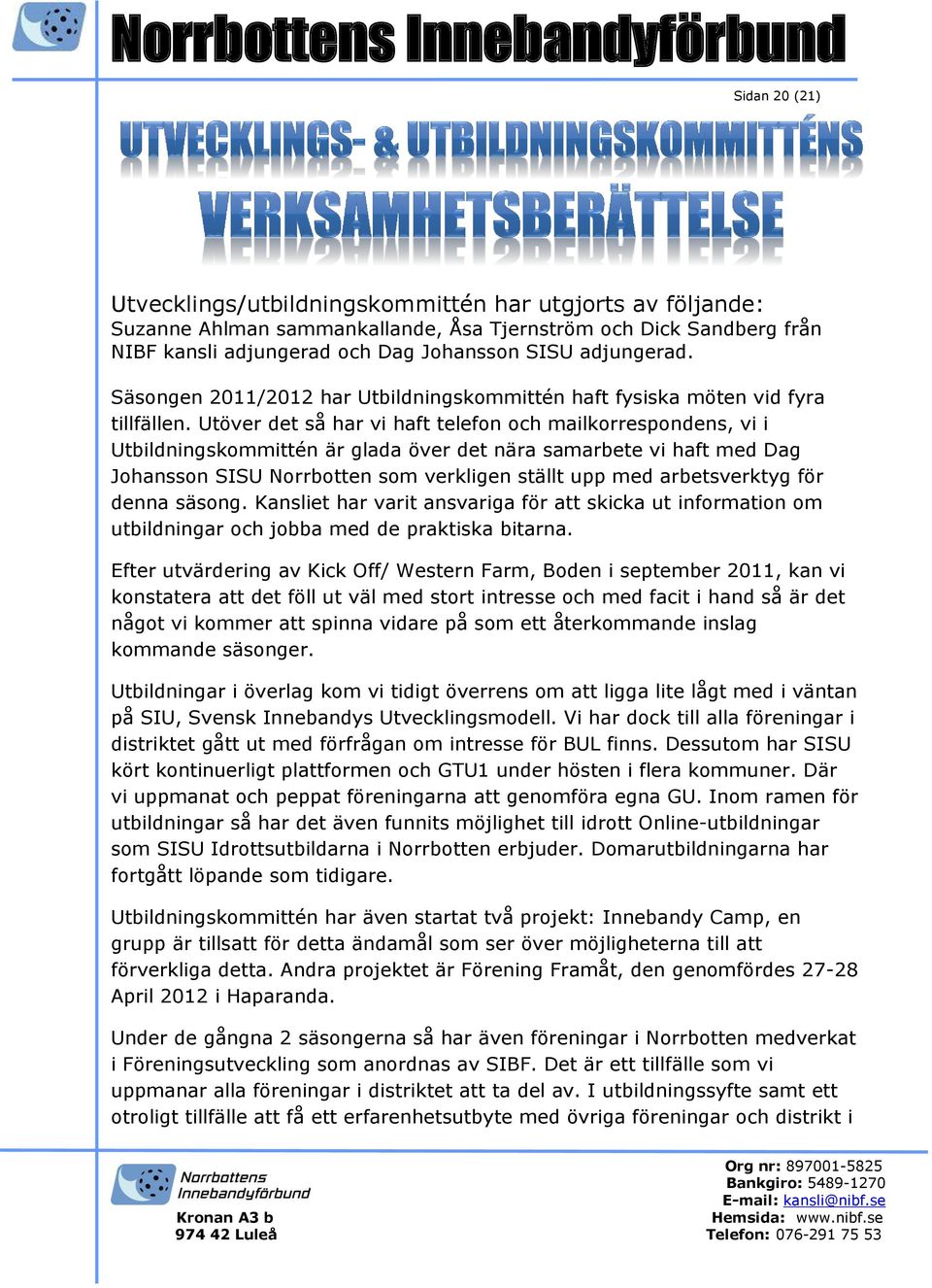 Norrbottens Innebandyförbund

Sidan 20 (21)

UTVECKLINGS- & UTBILDNINGSKOMMITTÉNS VERKSAMHETSBERÄTTELSE

Utvecklings/utbildningskommittén har utgjorts av följande:
Suzanne Ahlman sammankallande, Åsa Tjernström och Dick Sandberg från NIBF kansli adjungerad och Dag Johansson SISU adjungerad.

Säsongen 2011/2012 har Utbildningskommittén haft fysiska möten vid fyra tillfällen. Utöver det så har vi haft telefon och mailkorrespondens, vi i Utbildningskommittén är glada över det nära samarbete vi haft med Dag Johansson SISU Norrbotten som verkligen ställt upp med arbetsverktyg för denna säsong. Kansliet har varit ansvariga för att skicka ut information om utbildningar och jobba med de praktiska bitarna.

Efter utvärdering av Kick Off/ Western Farm, Boden i september 2011, kan vi konstatera att det föll ut väl med stort intresse och med facit i hand så är det något vi kommer att spinna vidare på som ett återkommande inslag kommande säsonger.

Utbildningar i överlag kom vi tidigt överrens om att ligga lite lågt med i väntan på SIU, Svensk Innebandys Utvecklingsmodell. Vi har dock till alla föreningar i distriktet gått ut med förfrågan om intresse för BUL finns. Dessutom har SISU kört kontinuerligt plattformen och GTU1 under hösten i flera kommuner. Där vi uppmanat och peppat föreningarna att genomföra egna GU. Inom ramen för utbildningar så har det även funnits möjlighet till idrott Online-utbildningar som SISU Idrottsutbildarna i Norrbotten erbjuder. Domarutbildningarna har fortgått löpande som tidigare.

Utbildningskommittén har även startat två projekt: Innebandy Camp, en grupp är tillsatt för detta ändamål som ser över möjligheterna till att förverkliga detta. Andra projektet är Förening Framåt, den genomfördes 27-28 April 2012 i Haparanda.

Under de gångna 2 säsongerna så har även föreningar i Norrbotten medverkat i Föreningsutveckling som anordnas av SIBF. Det är ett tillfälle som vi uppmanar alla föreningar i distriktet att ta del av. I utbildningssyfte samt ett otroligt tillfälle att få ett erfarenhetsutbyte med övriga föreningar och distrikt i

Norrbottens Innebandyförbund
Kronan A3 b
974 42 Luleå

Org nr: 897001-5825
Bankgiro: 5489-1270
E-mail: kansli@nibf.se
Hemsida: www.nibf.se
Telefon: 076-291 75 53